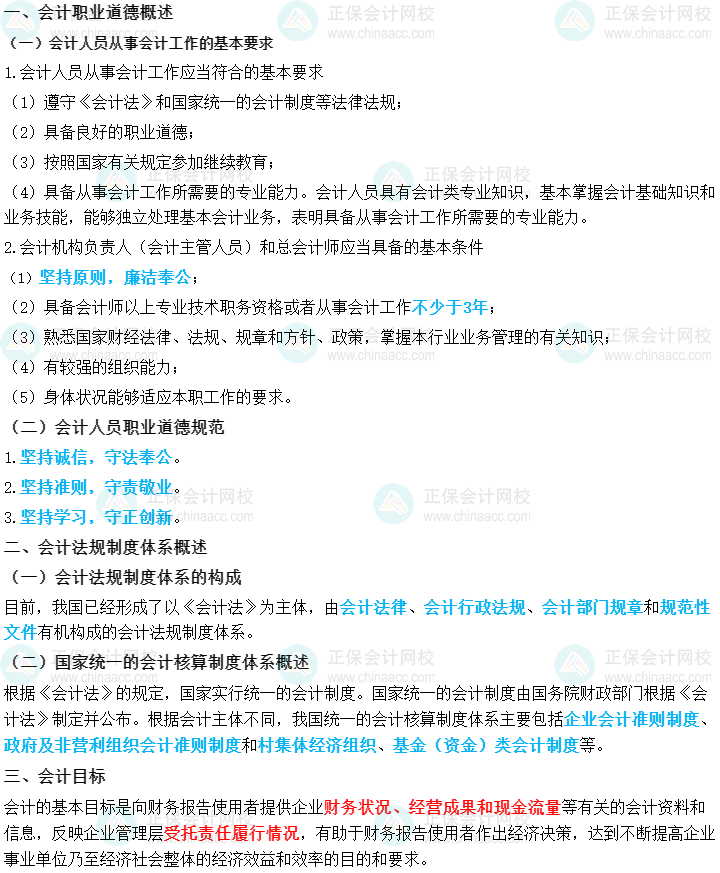 一、会计职业道德概述

（一）会计人员从事会计工作的基本要求

1.会计人员从事会计工作应当符合的基本要求

（1）遵守《会计法》和国家统一的会计制度等法律法规；

（2）具备良好的职业道德；

（3）按照国家有关规定参加继续教育；

（4）具备从事会计工作所需要的专业能力。会计人员具有会计类专业知识，基本掌握会计基础知识和业务技能，能够独立处理基本会计业务，表明具备从事会计工作所需要的专业能力。

2.会计机构负责人（会计主管人员）和总会计师应当具备的基本条件

（1）坚持原则，廉洁奉公；

（2）具备会计师以上专业技术职务资格或者从事会计工作不少于3年；

（3）熟悉国家财经法律、法规、规章和方针、政策，掌握本行业业务管理的有关知识；

（4）有较强的组织能力；

（5）身体状况能够适应本职工作的要求。

（二）会计人员职业道德规范

1.坚持诚信，守法奉公。

2.坚持准则，守责敬业。

3.坚持学习，守正创新。

二、会计法规制度体系概述

（一）会计法规制度体系的构成

目前，我国已经形成了以《会计法》为主体，由会计法律、会计行政法规、会计部门规章和规范性文件有机构成的会计法规制度体系。

（二）国家统一的会计核算制度体系概述

根据《会计法》的规定，国家实行统一的会计制度。国家统一的会计制度由国务院财政部门根据《会计法》制定并公布。根据会计主体不同，我国统一的会计核算制度体系主要包括企业会计准则制度、政府及非营利组织会计准则制度和村集体经济组织、基金（资金）类会计制度等。

三、会计目标

会计的基本目标是向财务报告使用者提供企业财务状况、经营成果和现金流量等有关的会计资料和信息，反映企业管理层受托责任履行情况，有助于财务报告使用者作出经济决策，达到不断提高企业事业单位乃至经济社会整体的经济效益和效率的目的和要求。

正保会计网校 www.chinaacc.com